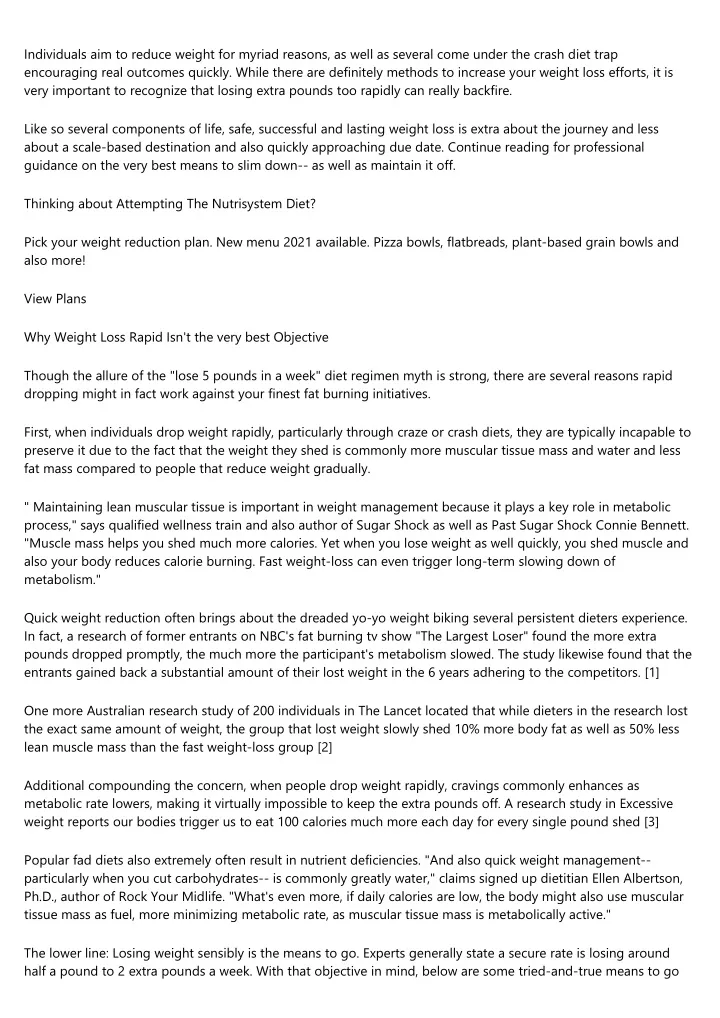 Individuals aim to reduce weight for myriad reasons, as well as several come under the crash diet trap encouraging real outcomes quickly. While there are definitely methods to increase your weight loss efforts, it is very important to recognize that losing extra pounds too rapidly can really backfire.

Like so several components of life, safe, successful and lasting weight loss is extra about the journey and less about a scale-based destination and also quickly approaching due date. Continue reading for professional guidance on the very best means to slim down-- as well as maintain it off.

Thinking about Attempting The Nutrisystem Diet?

Pick your weight reduction plan. New menu 2021 available. Pizza bowls, flatbreads, plant-based grain bowls and also more!

View Plans

Why Weight Loss Rapid Isn't the very best Objective

Though the allure of the "lose 5 pounds in a week" diet regimen myth is strong, there are several reasons rapid dropping might in fact work against your finest fat burning initiatives.

First, when individuals drop weight rapidly, particularly through craze or crash diets, they are typically incapable to preserve it due to the fact that the weight they shed is commonly more muscular tissue mass and water and less fat mass compared to people that reduce weight gradually.

" Maintaining lean muscular tissue is important in weight management because it plays a key role in metabolic process," says qualified wellness train and also author of Sugar Shock as well as Past Sugar Shock Connie Bennett. "Muscle mass helps you shed much more calories. Yet when you lose weight as well quickly, you shed muscle and also your body reduces calorie burning. Fast weight-loss can even trigger long-term slowing down of metabolism."

Quick weight reduction often brings about the dreaded yo-yo weight biking several persistent dieters experience. In fact, a research of former entrants on NBC's fat burning tv show "The Largest Loser" found the more extra pounds dropped promptly, the much more the participant's metabolism slowed. The study likewise found that the entrants gained back a substantial amount of their lost weight in the 6 years adhering to the competitors. [1]

One more Australian research study of 200 individuals in The Lancet located that while dieters in the research lost the exact same amount of weight, the group that lost weight slowly shed 10% more body fat as well as 50% less lean muscle mass than the fast weight-loss group [2]

Additional compounding the concern, when people drop weight rapidly, cravings commonly enhances as metabolic rate lowers, making it virtually impossible to keep the extra pounds off. A research study in Excessive weight reports our bodies trigger us to eat 100 calories much more each day for every single pound shed [3]

Popular fad diets also extremely often result in nutrient deficiencies. "And also quick weight management-- particularly when you cut carbohydrates-- is commonly greatly water," claims signed up dietitian Ellen Albertson, Ph.D., author of Rock Your Midlife. "What's even more, if daily calories are low, the body might also use muscular tissue mass as fuel, more minimizing metabolic rate, as muscular tissue mass is metabolically active."

The lower line: Losing weight sensibly is the means to go. Experts generally state a secure rate is losing around half a pound to 2 extra pounds a week. With that objective in mind, below are some tried-and-true means to go